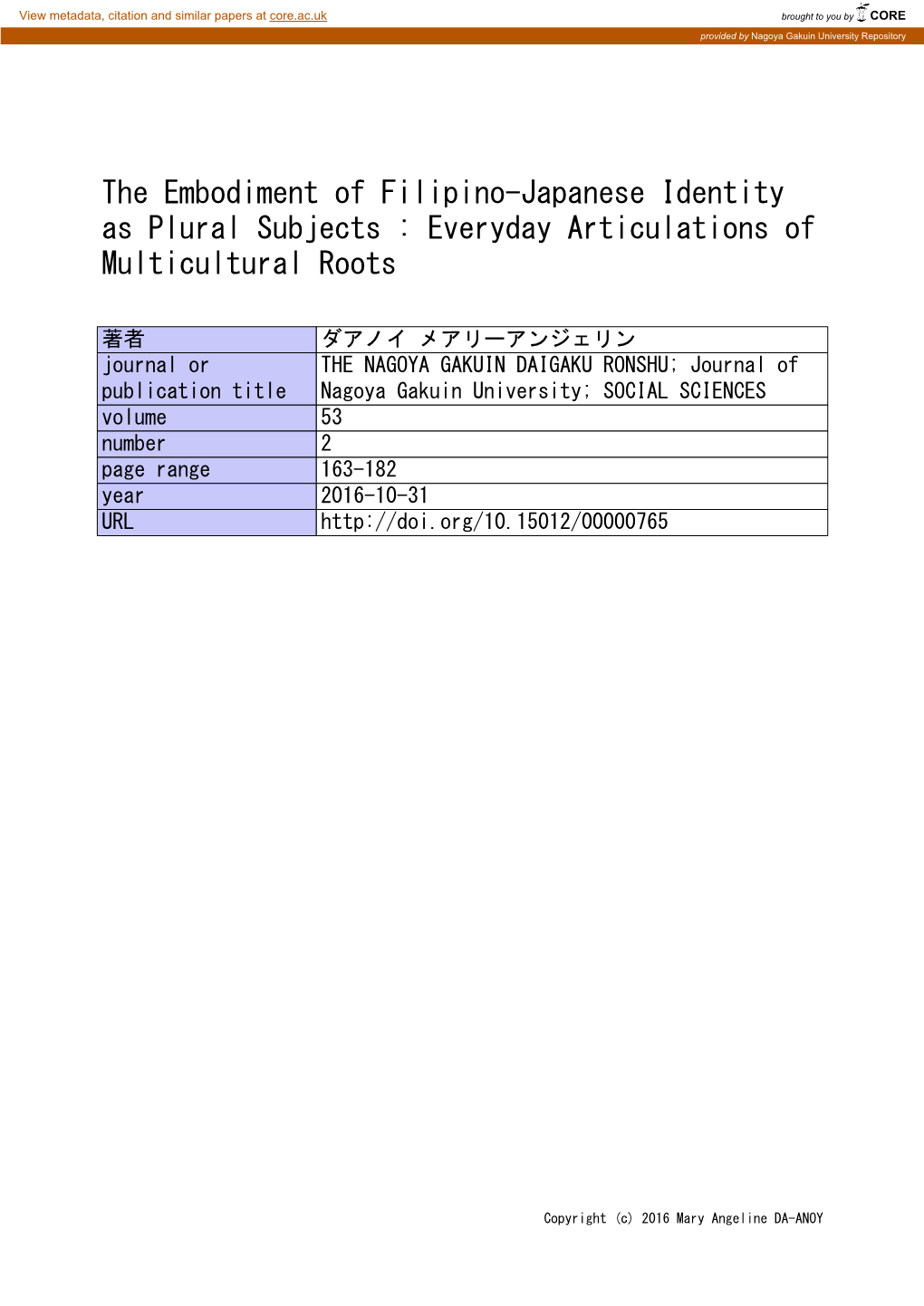 View metadata, citation and similar papers at core.ac.uk

brought to you by CORE

provided by Nagoya Gakuin University Repository

The Embodiment of Filipino-Japanese Identity as Plural Subjects : Everyday Articulations of Multicultural Roots

| 著者 | ダアノイ メアリーアンジェリン |
|---|---|
| journal or publication title | THE NAGOYA GAKUIN DAIGAKU RONSHU; Journal of Nagoya Gakuin University; SOCIAL SCIENCES |
| volume | 53 |
| number | 2 |
| page range | 163-182 |
| year | 2016-10-31 |
| URL | http://doi.org/10.15012/00000765 |

Copyright (c) 2016 Mary Angeline DA-ANOY